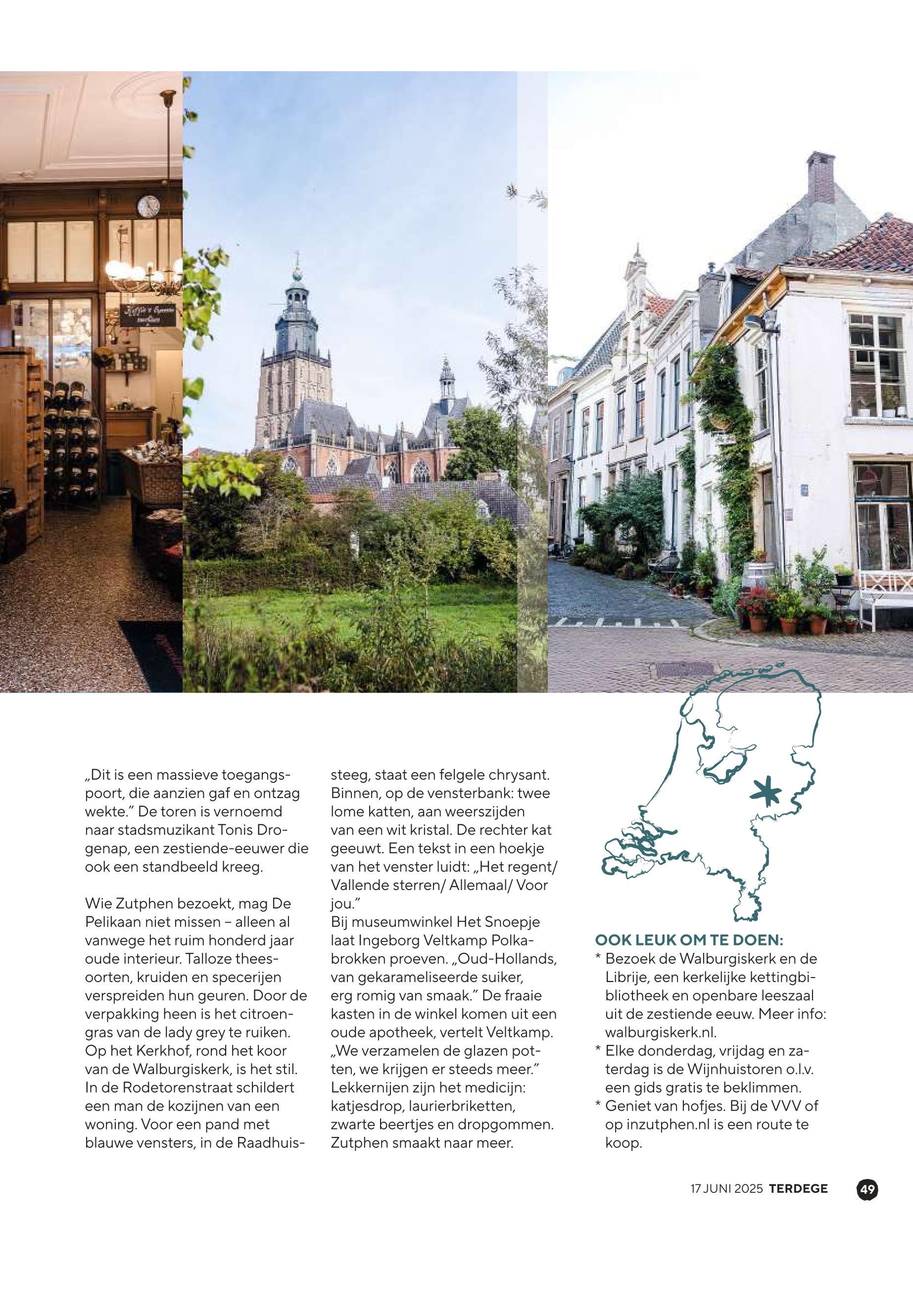 „Dit is een massieve toegangspoort, die aanzien gaf en ontzag wekte.” De toren is vernoemd naar stadsmuzikant Tonis Drogenap, een zestiende-eeuwer die ook een standbeeld kreeg.

Wie Zutphen bezoekt, mag De Pelikaan niet missen – alleen al vanwege het ruim honderd jaar oude interieur. Talloze theesoorten, kruiden en specerijen verspreiden hun geuren. Door de verpakking heen is het citroengras van de lady grey te ruiken. Op het Kerkhof, rond het koor van de Walburgiskerk, is het stil. In de Rodetorenstraat schildert een man de kozijnen van een woning. Voor een pand met blauwe vensters, in de Raadhuissteeg, staat een felgele chrysant. Binnen, op de vensterbank: twee lome katten, aan weerszijden van een wit kristal. De rechter kat geeuwt. Een tekst in een hoekje van het venster luidt: „Het regent/ Vallende sterren/ Allemaal/ Voor jou.”
Bij museumwinkel Het Snoepje laat Ingeborg Veltkamp Polkabrokken proeven. „Oud-Hollands, van gekarameliseerde suiker, erg romig van smaak.” De fraaie kasten in de winkel komen uit een oude apotheek, vertelt Veltkamp. „We verzamelen de glazen potten, we krijgen er steeds meer.” Lekkernijen zijn het medicijn: katjesdrop, laurierbriketten, zwarte beertjes en dropgommen. Zutphen smaakt naar meer.

OOK LEUK OM TE DOEN:
* Bezoek de Walburgiskerk en de Librije, een kerkelijke kettingbibliotheek en openbare leeszaal uit de zestiende eeuw. Meer info: walburgiskerk.nl.
* Elke donderdag, vrijdag en zaterdag is de Wijnhuistoren o.l.v. een gids gratis te beklimmen.
* Geniet van hofjes. Bij de VVV of op inzutphen.nl is een route te koop.

17 JUNI 2025 TERDEGE 49